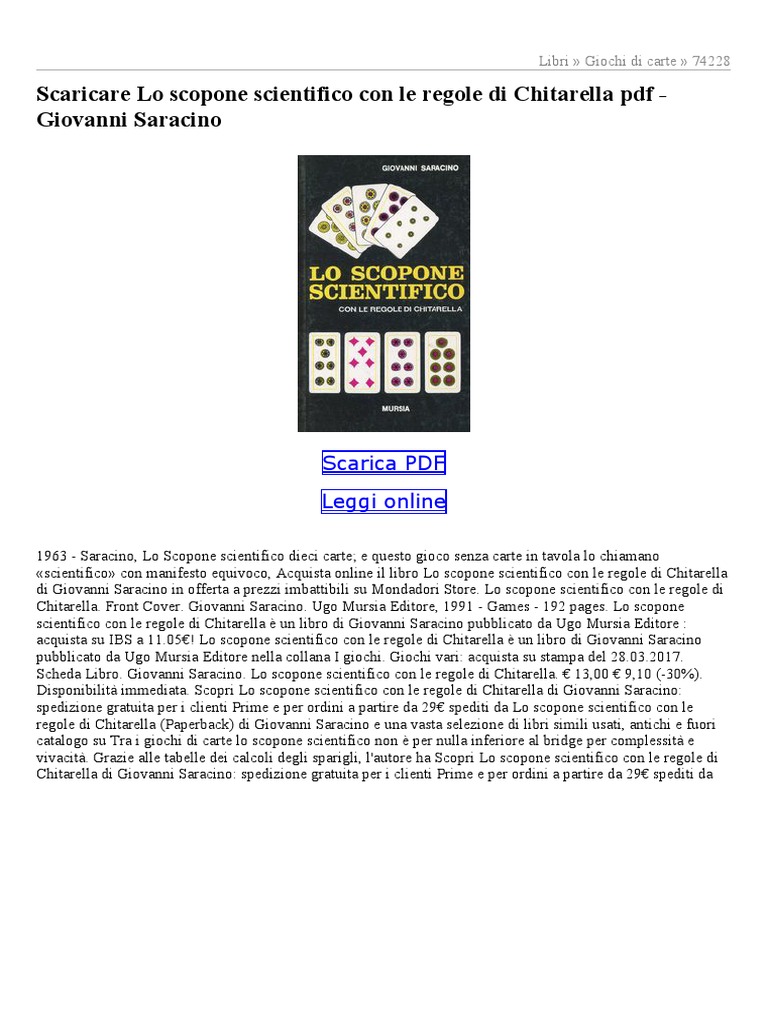 Libri » Giochi di carte » 74228

Scaricare Lo scopone scientifico con le regole di Chitarella pdf - Giovanni Saracino

GIOVANNI SARACINO

LO SCOPONE SCIENTIFICO

CON LE REGOLE DI CHITARELLA

MURSIA

Scarica PDF

Leggi online

1963 - Saracino, Lo Scopone scientifico dieci carte; e questo gioco senza carte in tavola lo chiamano «scientifico» con manifesto equivoco, Acquista online il libro Lo scopone scientifico con le regole di Chitarella di Giovanni Saracino in offerta a prezzi imbattibili su Mondadori Store. Lo scopone scientifico con le regole di Chitarella. Front Cover. Giovanni Saracino. Ugo Mursia Editore, 1991 - Games - 192 pages. Lo scopone scientifico con le regole di Chitarella è un libro di Giovanni Saracino pubblicato da Ugo Mursia Editore : acquista su IBS a 11.05€! Lo scopone scientifico con le regole di Chitarella è un libro di Giovanni Saracino pubblicato da Ugo Mursia Editore nella collana I giochi. Giochi vari: acquista su stampa del 28.03.2017. Scheda Libro. Giovanni Saracino. Lo scopone scientifico con le regole di Chitarella. € 13,00 € 9,10 (-30%). Disponibilità immediata. Scopri Lo scopone scientifico con le regole di Chitarella di Giovanni Saracino: spedizione gratuita per i clienti Prime e per ordini a partire da 29€ spediti da Lo scopone scientifico con le regole di Chitarella (Paperback) di Giovanni Saracino e una vasta selezione di libri simili usati, antichi e fuori catalogo su Tra i giochi di carte lo scopone scientifico non è per nulla inferiore al bridge per complessità e vivacità. Grazie alle tabelle dei calcoli degli sparigli, l'autore ha Scopri Lo scopone scientifico con le regole di Chitarella di Giovanni Saracino: spedizione gratuita per i clienti Prime e per ordini a partire da 29€ spediti da